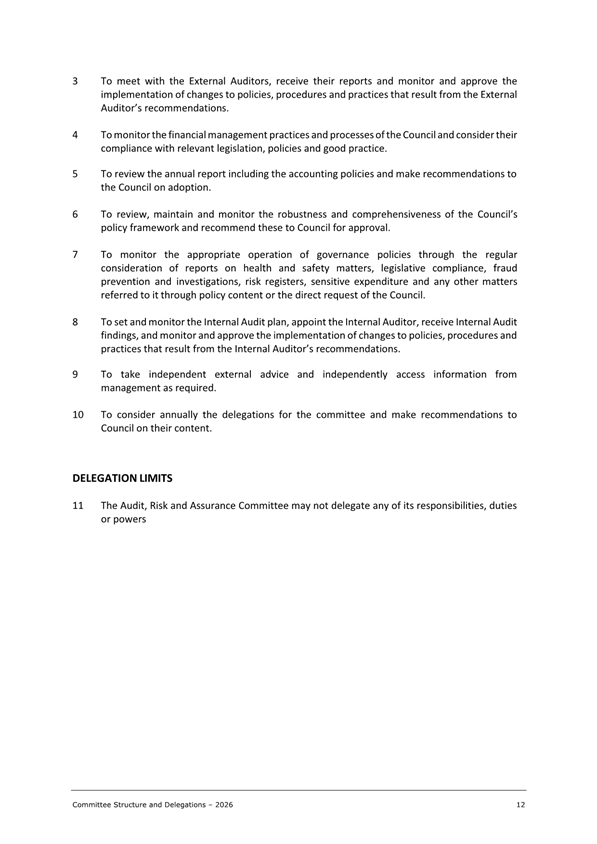 3 To meet with the External Auditors, receive their reports and monitor and approve the implementation of changes to policies, procedures and practices that result from the External Auditor's recommendations.

4 To monitor the financial management practices and processes of the Council and consider their compliance with relevant legislation, policies and good practice.

5 To review the annual report including the accounting policies and make recommendations to the Council on adoption.

6 To review, maintain and monitor the robustness and comprehensiveness of the Council's policy framework and recommend these to Council for approval.

7 To monitor the appropriate operation of governance policies through the regular consideration of reports on health and safety matters, legislative compliance, fraud prevention and investigations, risk registers, sensitive expenditure and any other matters referred to it through policy content or the direct request of the Council.

8 To set and monitor the Internal Audit plan, appoint the Internal Auditor, receive Internal Audit findings, and monitor and approve the implementation of changes to policies, procedures and practices that result from the Internal Auditor's recommendations.

9 To take independent external advice and independently access information from management as required.

10 To consider annually the delegations for the committee and make recommendations to Council on their content.

DELEGATION LIMITS

11 The Audit, Risk and Assurance Committee may not delegate any of its responsibilities, duties or powers

Committee Structure and Delegations – 2026 12